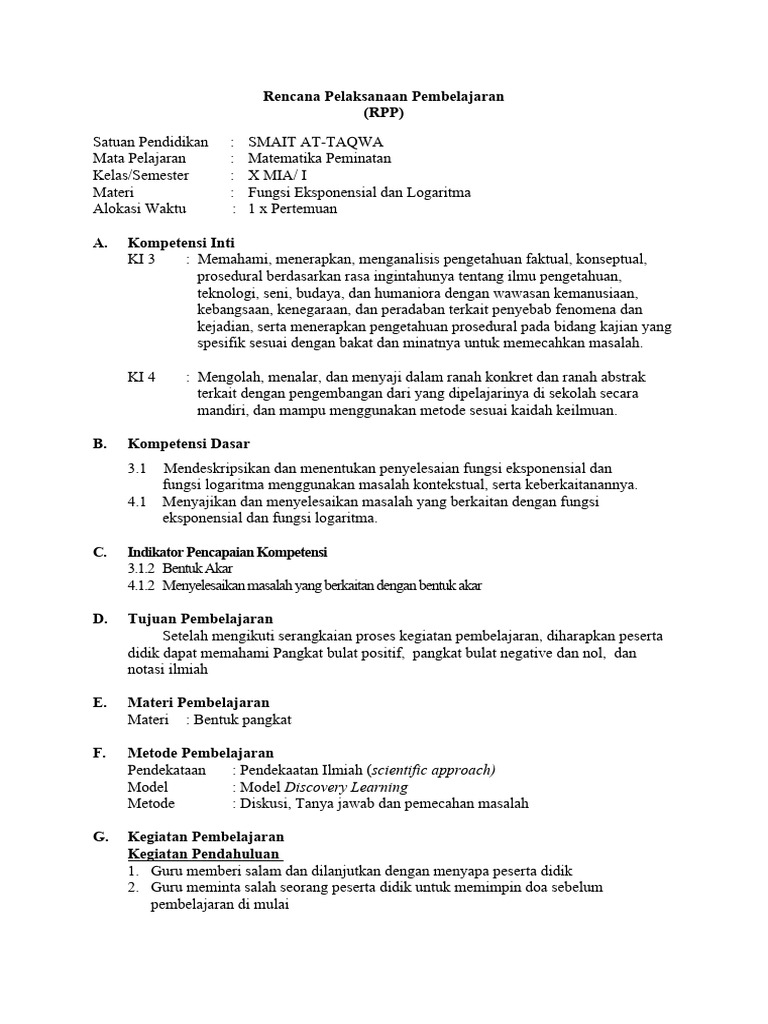 Rencana Pelaksanaan Pembelajaran
(RPP)

Satuan Pendidikan : SMAIT AT-TAQWA
Mata Pelajaran : Matematika Peminatan
Kelas/Semester : X MIA/ I
Materi : Fungsi Eksponensial dan Logaritma
Alokasi Waktu : 1 x Pertemuan

A. Kompetensi Inti
KI 3 : Memahami, menerapkan, menganalisis pengetahuan faktual, konseptual, prosedural berdasarkan rasa ingintahunya tentang ilmu pengetahuan, teknologi, seni, budaya, dan humaniora dengan wawasan kemanusiaan, kebangsaan, kenegaraan, dan peradaban terkait penyebab fenomena dan kejadian, serta menerapkan pengetahuan prosedural pada bidang kajian yang spesifik sesuai dengan bakat dan minatnya untuk memecahkan masalah.

KI 4 : Mengolah, menalar, dan menyaji dalam ranah konkret dan ranah abstrak terkait dengan pengembangan dari yang dipelajarinya di sekolah secara mandiri, dan mampu menggunakan metode sesuai kaidah keilmuan.

B. Kompetensi Dasar
3.1 Mendeskripsikan dan menentukan penyelesaian fungsi eksponensial dan fungsi logaritma menggunakan masalah kontekstual, serta keberkaitanannya.
4.1 Menyajikan dan menyelesaikan masalah yang berkaitan dengan fungsi eksponensial dan fungsi logaritma.

C. Indikator Pencapaian Kompetensi
3.1.2 Bentuk Akar
4.1.2 Menyelesaikan masalah yang berkaitan dengan bentuk akar

D. Tujuan Pembelajaran
Setelah mengikuti serangkaian proses kegiatan pembelajaran, diharapkan peserta didik dapat memahami Pangkat bulat positif, pangkat bulat negative dan nol, dan notasi ilmiah

E. Materi Pembelajaran
Materi : Bentuk pangkat

F. Metode Pembelajaran
Pendekataan : Pendekaatan Ilmiah (scientific approach)
Model : Model Discovery Learning
Metode : Diskusi, Tanya jawab dan pemecahan masalah

G. Kegiatan Pembelajaran
Kegiatan Pendahuluan
1. Guru memberi salam dan dilanjutkan dengan menyapa peserta didik
2. Guru meminta salah seorang peserta didik untuk memimpin doa sebelum pembelajaran di mulai